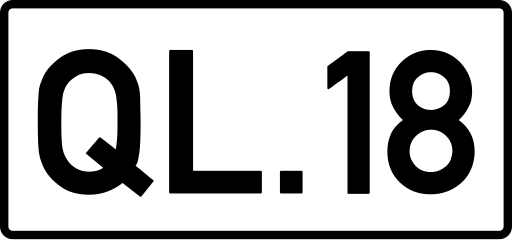 QL.18